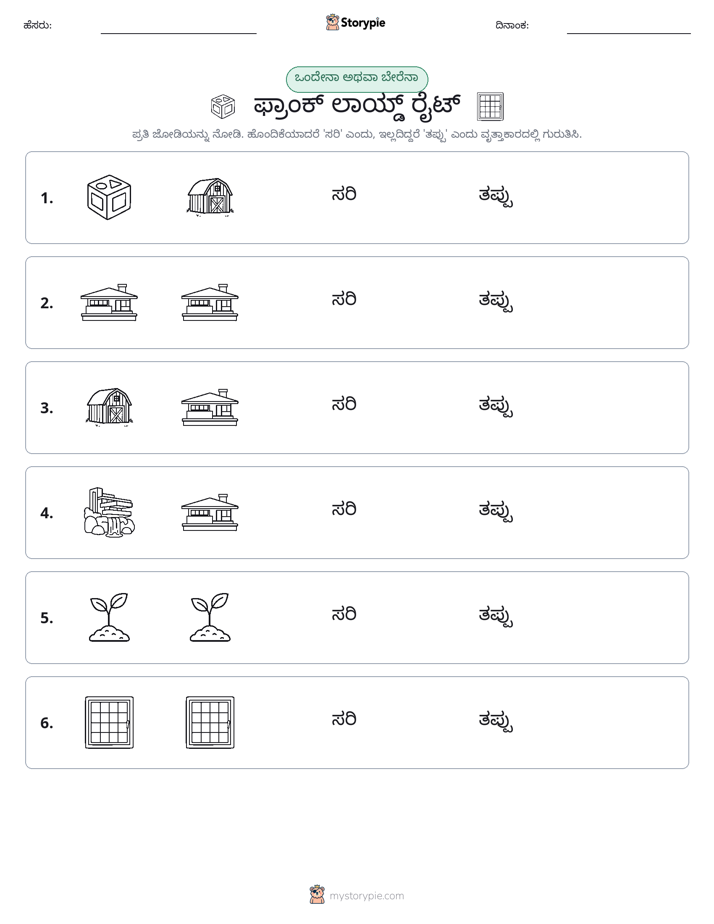 ಹೆಸರು: ____ Storypie ದಿನಾಂಕ: ____

ಒಂದೇನಾ ಅಥವಾ ಬೇರೆನಾ

ಫ್ರಾಂಕ್ ಲಾಯ್ಡ್ ರೈಟ್

ಪ್ರತಿ ಜೋಡಿಯನ್ನು ನೋಡಿ. ಹೊಂದಿಕೆಯಾದರೆ 'ಸರಿ' ಎಂದು, ಇಲ್ಲದಿದ್ದರೆ 'ತಪ್ಪು' ಎಂದು ವೃತ್ತಾಕಾರದಲ್ಲಿ ಗುರುತಿಸಿ.

1. ಸರಿ ತಪ್ಪು

2. ಸರಿ ತಪ್ಪು

3. ಸರಿ ತಪ್ಪು

4. ಸರಿ ತಪ್ಪು

5. ಸರಿ ತಪ್ಪು

6. ಸರಿ ತಪ್ಪು

mystorypie.com